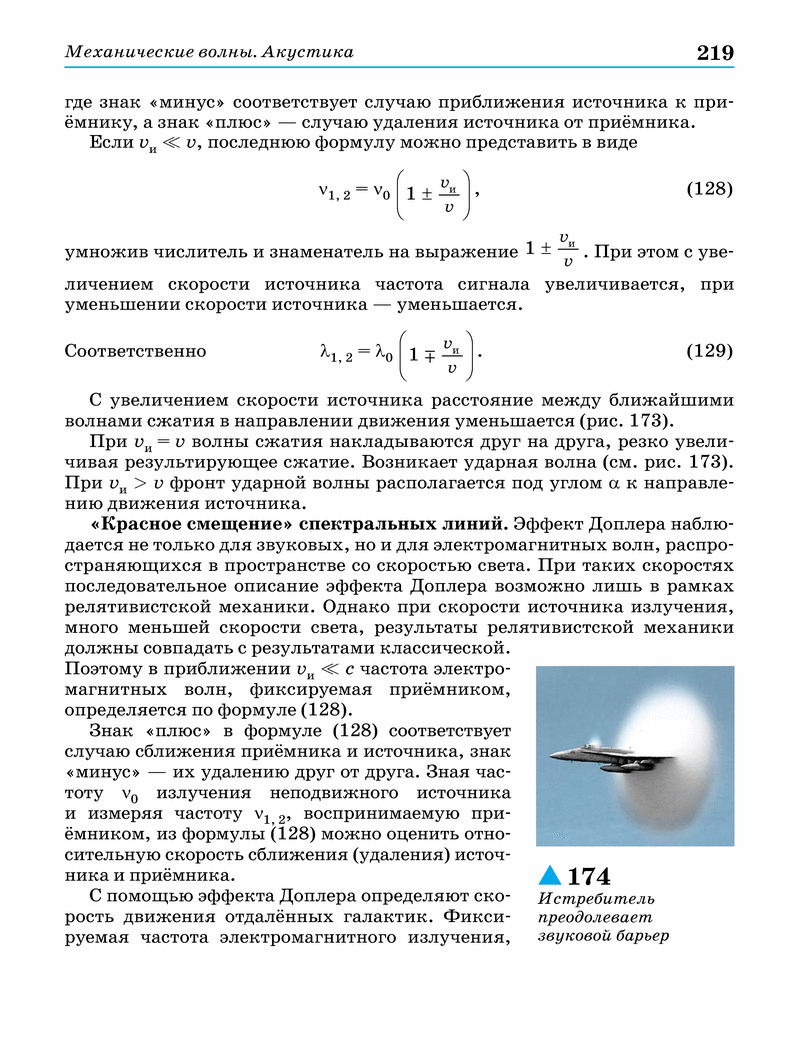 Механические волны. Акустика

219

где знак «минус» соответствует случаю приближения источника к приёмнику, а знак «плюс» — случаю удаления источника от приёмника.

Если $v_и \ll v$, последнюю формулу можно представить в виде

$\nu_{1,2} = \nu_0 \left(1 \pm \frac{v_и}{v}\right)$, (128)

умножив числитель и знаменатель на выражение $1 \pm \frac{v_и}{v}$. При этом с увеличением скорости источника частота сигнала увеличивается, при уменьшении скорости источника — уменьшается.

Соответственно $\lambda_{1,2} = \lambda_0 \left(1 \mp \frac{v_и}{v}\right)$. (129)

С увеличением скорости источника расстояние между ближайшими волнами сжатия в направлении движения уменьшается (рис. 173).

При $v_и = v$ волны сжатия накладываются друг на друга, резко увеличивая результирующее сжатие. Возникает ударная волна (см. рис. 173). При $v_и > v$ фронт ударной волны располагается под углом $\alpha$ к направлению движения источника.

«Красное смещение» спектральных линий. Эффект Доплера наблюдается не только для звуковых, но и для электромагнитных волн, распространяющихся в пространстве со скоростью света. При таких скоростях последовательное описание эффекта Доплера возможно лишь в рамках релятивистской механики. Однако при скорости источника излучения, много меньшей скорости света, результаты релятивистской механики должны совпадать с результатами классической. Поэтому в приближении $v_и \ll c$ частота электромагнитных волн, фиксируемая приёмником, определяется по формуле (128).

Знак «плюс» в формуле (128) соответствует случаю сближения приёмника и источника, знак «минус» — их удалению друг от друга. Зная частоту $\nu_0$ излучения неподвижного источника и измеряя частоту $\nu_{1,2}$, воспринимаемую приёмником, из формулы (128) можно оценить относительную скорость сближения (удаления) источника и приёмника.

С помощью эффекта Доплера определяют скорость движения отдалённых галактик. Фиксируемая частота электромагнитного излучения,

174
Истребитель преодолевает звуковой барьер